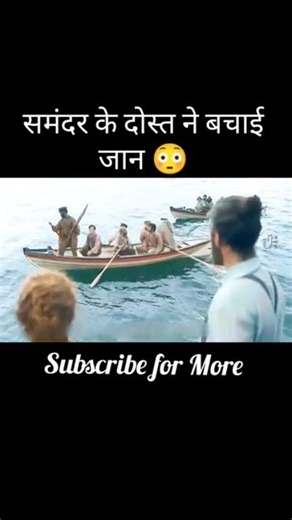 समंदर के दोस्त ने बचाई जान 😳

Subscribe for More